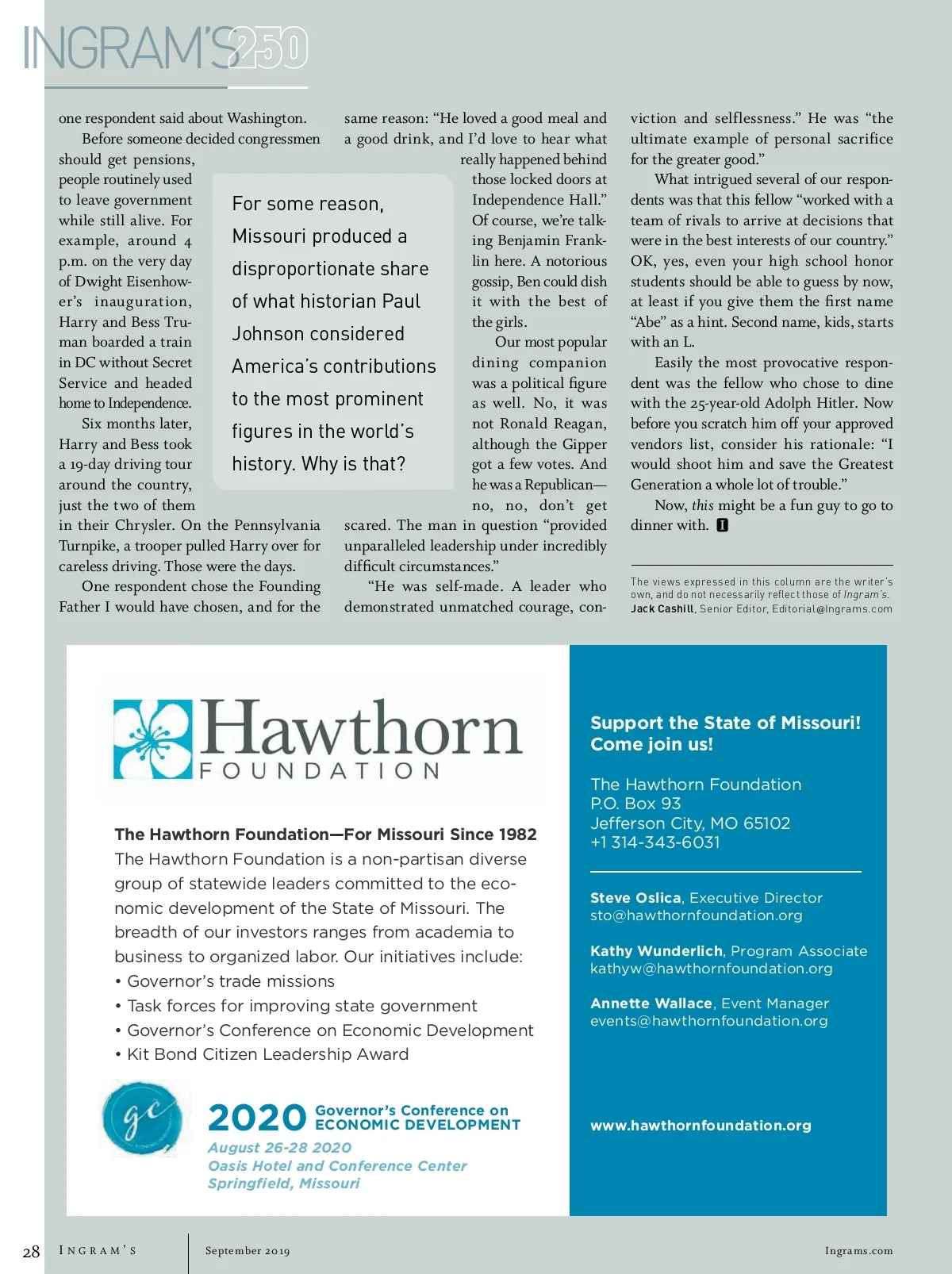 INGRAM'S 250

one respondent said about Washington.

Before someone decided congressmen should get pensions, people routinely used to leave government while still alive. For example, around 4 p.m. on the very day of Dwight Eisenhower's inauguration, Harry and Bess Truman boarded a train in DC without Secret Service and headed home to Independence.

Six months later, Harry and Bess took a 19-day driving tour around the country, just the two of them in their Chrysler. On the Pennsylvania Turnpike, a trooper pulled Harry over for careless driving. Those were the days.

One respondent chose the Founding Father I would have chosen, and for the same reason: "He loved a good meal and a good drink, and I'd love to hear what really happened behind those locked doors at Independence Hall." Of course, we're talking Benjamin Franklin here. A notorious gossip, Ben could dish it with the best of the girls.

Our most popular dining companion was a political figure as well. No, it was not Ronald Reagan, although the Gipper got a few votes. And he was a Republican—no, no, don't get scared. The man in question "provided unparalleled leadership under incredibly difficult circumstances."

"He was self-made. A leader who demonstrated unmatched courage, conviction and selflessness." He was "the ultimate example of personal sacrifice for the greater good."

What intrigued several of our respondents was that this fellow "worked with a team of rivals to arrive at decisions that were in the best interests of our country." OK, yes, even your high school honor students should be able to guess by now, at least if you give them the first name "Abe" as a hint. Second name, kids, starts with an L.

Easily the most provocative respondent was the fellow who chose to dine with the 25-year-old Adolph Hitler. Now before you scratch him off your approved vendors list, consider his rationale: "I would shoot him and save the Greatest Generation a whole lot of trouble."

Now, this might be a fun guy to go to dinner with. I

For some reason, Missouri produced a disproportionate share of what historian Paul Johnson considered America's contributions to the most prominent figures in the world's history. Why is that?

The views expressed in this column are the writer's own, and do not necessarily reflect those of Ingram's.
Jack Cashill, Senior Editor, Editorial@Ingrams.com

Hawthorn FOUNDATION

The Hawthorn Foundation—For Missouri Since 1982
The Hawthorn Foundation is a non-partisan diverse group of statewide leaders committed to the economic development of the State of Missouri. The breadth of our investors ranges from academia to business to organized labor. Our initiatives include:
• Governor's trade missions
• Task forces for improving state government
• Governor's Conference on Economic Development
• Kit Bond Citizen Leadership Award

gc
2020 Governor's Conference on ECONOMIC DEVELOPMENT
August 26-28 2020
Oasis Hotel and Conference Center
Springfield, Missouri

Support the State of Missouri! Come join us!

The Hawthorn Foundation
P.O. Box 93
Jefferson City, MO 65102
+1 314-343-6031

Steve Oslica, Executive Director
sto@hawthornfoundation.org

Kathy Wunderlich, Program Associate
kathyw@hawthornfoundation.org

Annette Wallace, Event Manager
events@hawthornfoundation.org

www.hawthornfoundation.org

28 INGRAM'S September 2019 Ingrams.com